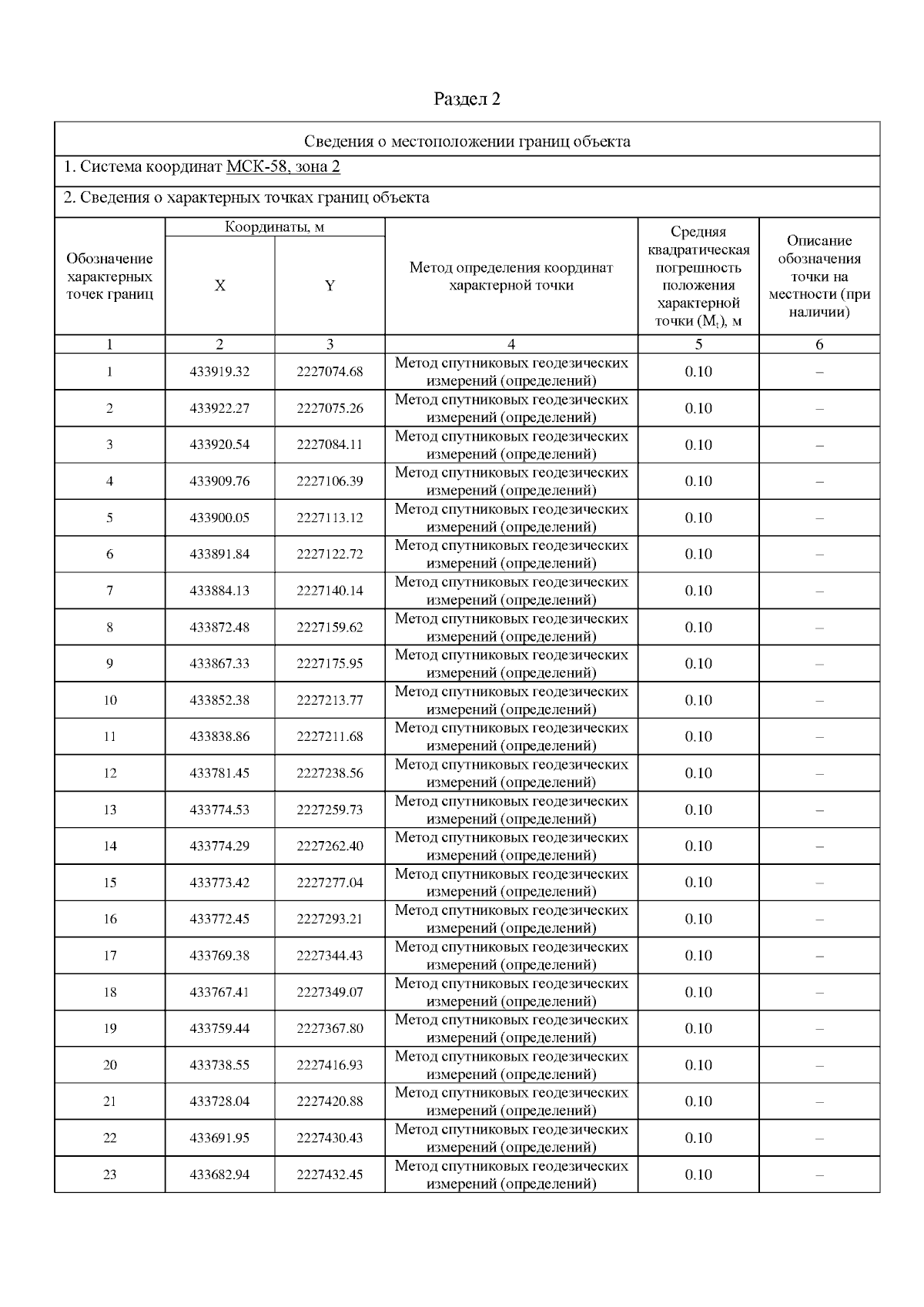 Раздел 2

Сведения о местоположении границ объекта

1. Система координат МСК-58, зона 2

2. Сведения о характерных точках границ объекта

| Обозначение характерных точек границ | Координаты, м X | Координаты, м Y | Метод определения координат характерной точки | Средняя квадратическая погрешность положения характерной точки ($M_t$), м | Описание обозначения точки на местности (при наличии) |
|---|---|---|---|---|---|
| 1 | 2 | 3 | 4 | 5 | 6 |
| 1 | 433919.32 | 2227074.68 | Метод спутниковых геодезических измерений (определений) | 0.10 | – |
| 2 | 433922.27 | 2227075.26 | Метод спутниковых геодезических измерений (определений) | 0.10 | – |
| 3 | 433920.54 | 2227084.11 | Метод спутниковых геодезических измерений (определений) | 0.10 | – |
| 4 | 433909.76 | 2227106.39 | Метод спутниковых геодезических измерений (определений) | 0.10 | – |
| 5 | 433900.05 | 2227113.12 | Метод спутниковых геодезических измерений (определений) | 0.10 | – |
| 6 | 433891.84 | 2227122.72 | Метод спутниковых геодезических измерений (определений) | 0.10 | – |
| 7 | 433884.13 | 2227140.14 | Метод спутниковых геодезических измерений (определений) | 0.10 | – |
| 8 | 433872.48 | 2227159.62 | Метод спутниковых геодезических измерений (определений) | 0.10 | – |
| 9 | 433867.33 | 2227175.95 | Метод спутниковых геодезических измерений (определений) | 0.10 | – |
| 10 | 433852.38 | 2227213.77 | Метод спутниковых геодезических измерений (определений) | 0.10 | – |
| 11 | 433838.86 | 2227211.68 | Метод спутниковых геодезических измерений (определений) | 0.10 | – |
| 12 | 433781.45 | 2227238.56 | Метод спутниковых геодезических измерений (определений) | 0.10 | – |
| 13 | 433774.53 | 2227259.73 | Метод спутниковых геодезических измерений (определений) | 0.10 | – |
| 14 | 433774.29 | 2227262.40 | Метод спутниковых геодезических измерений (определений) | 0.10 | – |
| 15 | 433773.42 | 2227277.04 | Метод спутниковых геодезических измерений (определений) | 0.10 | – |
| 16 | 433772.45 | 2227293.21 | Метод спутниковых геодезических измерений (определений) | 0.10 | – |
| 17 | 433769.38 | 2227344.43 | Метод спутниковых геодезических измерений (определений) | 0.10 | – |
| 18 | 433767.41 | 2227349.07 | Метод спутниковых геодезических измерений (определений) | 0.10 | – |
| 19 | 433759.44 | 2227367.80 | Метод спутниковых геодезических измерений (определений) | 0.10 | – |
| 20 | 433738.55 | 2227416.93 | Метод спутниковых геодезических измерений (определений) | 0.10 | – |
| 21 | 433728.04 | 2227420.88 | Метод спутниковых геодезических измерений (определений) | 0.10 | – |
| 22 | 433691.95 | 2227430.43 | Метод спутниковых геодезических измерений (определений) | 0.10 | – |
| 23 | 433682.94 | 2227432.45 | Метод спутниковых геодезических измерений (определений) | 0.10 | – |